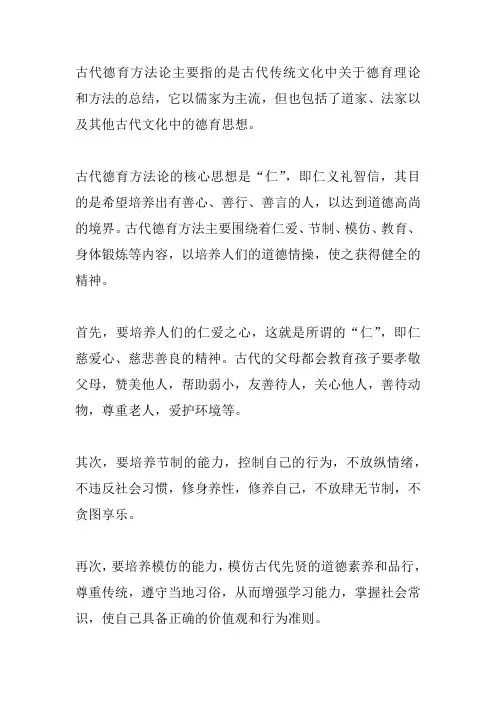 古代德育方法论主要指的是古代传统文化中关于德育理论和方法的总结，它以儒家为主流，但也包括了道家、法家以及其他古代文化中的德育思想。

古代德育方法论的核心思想是“仁”，即仁义礼智信，其目的是希望培养出有善心、善行、善言的人，以达到道德高尚的境界。古代德育方法主要围绕着仁爱、节制、模仿、教育、身体锻炼等内容，以培养人们的道德情操，使之获得健全的精神。

首先，要培养人们的仁爱之心，这就是所谓的“仁”，即仁慈爱心、慈悲善良的精神。古代的父母都会教育孩子要孝敬父母，赞美他人，帮助弱小，友善待人，关心他人，善待动物，尊重老人，爱护环境等。

其次，要培养节制的能力，控制自己的行为，不放纵情绪，不违反社会习惯，修身养性，修养自己，不放肆无节制，不贪图享乐。

再次，要培养模仿的能力，模仿古代先贤的道德素养和品行，尊重传统，遵守当地习俗，从而增强学习能力，掌握社会常识，使自己具备正确的价值观和行为准则。